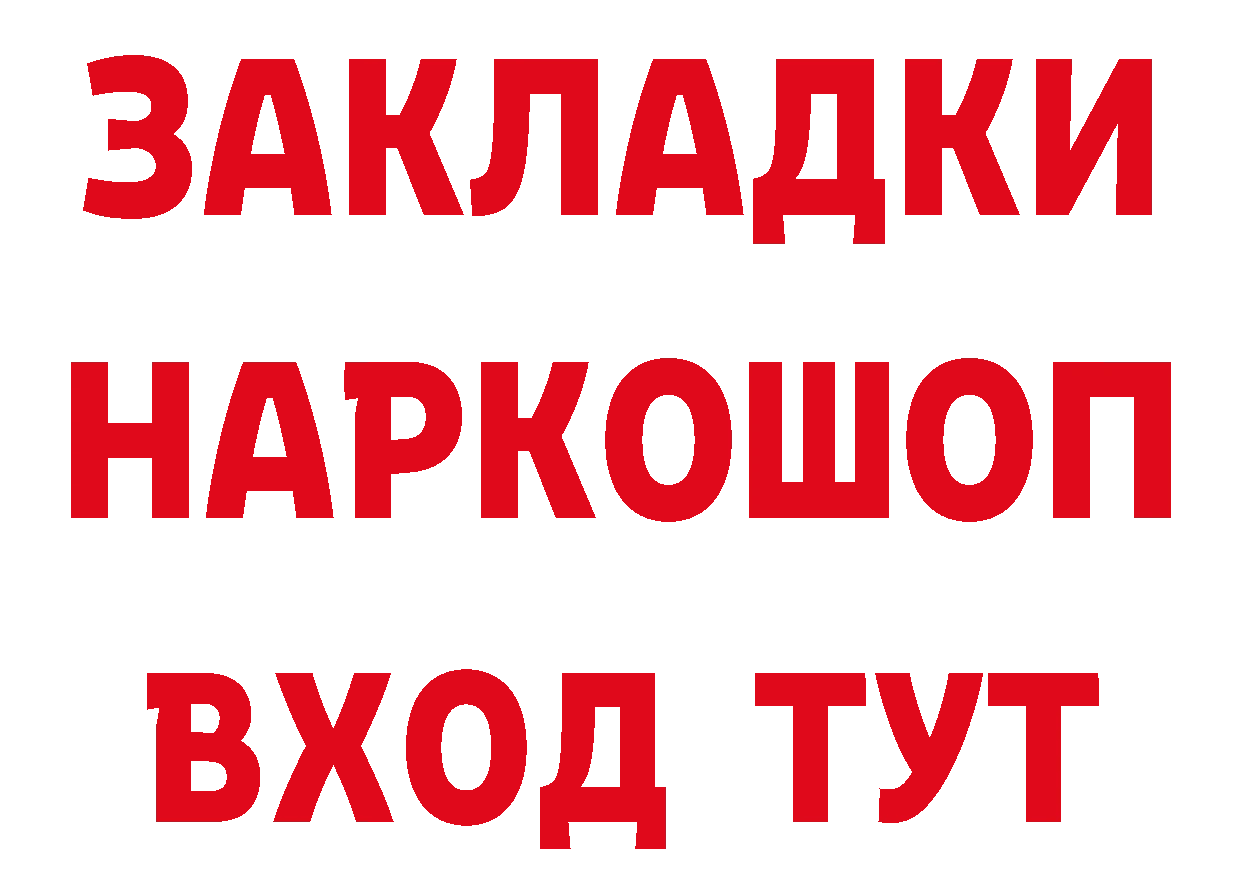 ЗАКЛАДКИ НАРКОШОП ВХОД ТУТ